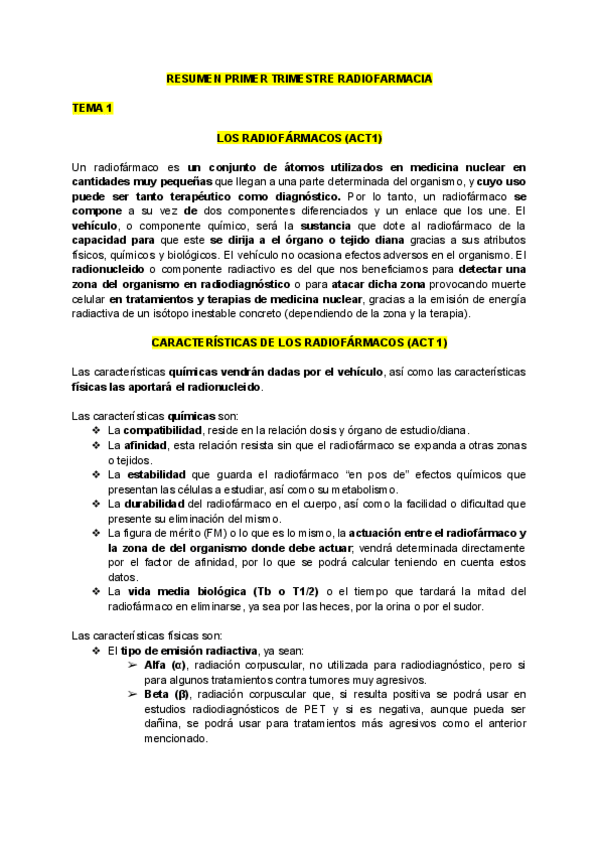 RESUMEN PRIMER TRIMESTRE RADIOFARMACIA

TEMA 1

LOS RADIOFÁRMACOS (ACT1)

Un radiofármaco es un conjunto de átomos utilizados en medicina nuclear en cantidades muy pequeñas que llegan a una parte determinada del organismo, y cuyo uso puede ser tanto terapéutico como diagnóstico. Por lo tanto, un radiofármaco se compone a su vez de dos componentes diferenciados y un enlace que los une. El vehículo, o componente químico, será la sustancia que dote al radiofármaco de la capacidad para que este se dirija a el órgano o tejido diana gracias a sus atributos físicos, químicos y biológicos. El vehículo no ocasiona efectos adversos en el organismo. El radionucleido o componente radiactivo es del que nos beneficiamos para detectar una zona del organismo en radiodiagnóstico o para atacar dicha zona provocando muerte celular en tratamientos y terapias de medicina nuclear, gracias a la emisión de energía radiactiva de un isótopo inestable concreto (dependiendo de la zona y la terapia).

CARACTERÍSTICAS DE LOS RADIOFÁRMACOS (ACT1)

Las características químicas vendrán dadas por el vehículo, así como las características físicas las aportará el radionucleido.

Las características químicas son:
❖ La compatibilidad, reside en la relación dosis y órgano de estudio/diana.
❖ La afinidad, esta relación resista sin que el radiofármaco se expanda a otras zonas o tejidos.
❖ La estabilidad que guarda el radiofármaco “en pos de” efectos químicos que presentan las células a estudiar, así como su metabolismo.
❖ La durabilidad del radiofármaco en el cuerpo, así como la facilidad o dificultad que presente su eliminación del mismo.
❖ La figura de mérito (FM) o lo que es lo mismo, la actuación entre el radiofármaco y la zona de del organismo donde debe actuar; vendrá determinada directamente por el factor de afinidad, por lo que se podrá calcular teniendo en cuenta estos datos.
❖ La vida media biológica (Tb o T1/2) o el tiempo que tardará la mitad del radiofármaco en eliminarse, ya sea por las heces, por la orina o por el sudor.

Las características físicas son:
❖ El tipo de emisión radiactiva, ya sean:
➢ Alfa (α), radiación corpuscular, no utilizada para radiodiagnóstico, pero si para algunos tratamientos contra tumores muy agresivos.
➢ Beta (β), radiación corpuscular que, si resulta positiva se podrá usar en estudios radiodiagnósticos de PET y si es negativa, aunque pueda ser dañina, se podrá usar para tratamientos más agresivos como el anterior mencionado.